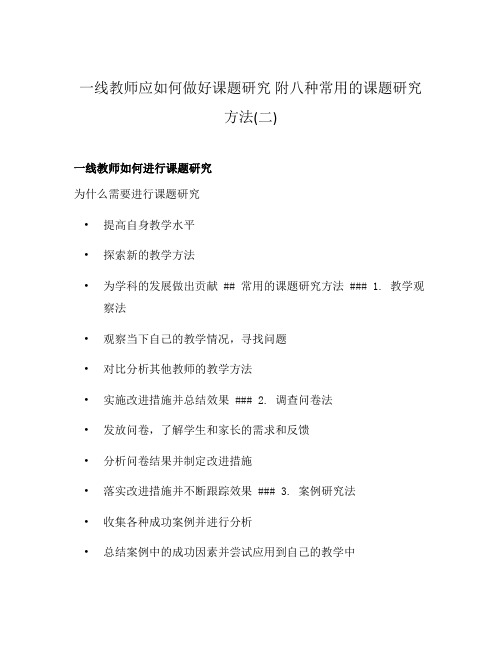 一线教师应如何做好课题研究 附八种常用的课题研究方法(二)

一线教师如何进行课题研究

为什么需要进行课题研究

• 提高自身教学水平

• 探索新的教学方法

• 为学科的发展做出贡献 ## 常用的课题研究方法 ### 1. 教学观察法

• 观察当下自己的教学情况，寻找问题

• 对比分析其他教师的教学方法

• 实施改进措施并总结效果 ### 2. 调查问卷法

• 发放问卷，了解学生和家长的需求和反馈

• 分析问卷结果并制定改进措施

• 落实改进措施并不断跟踪效果 ### 3. 案例研究法

• 收集各种成功案例并进行分析

• 总结案例中的成功因素并尝试应用到自己的教学中